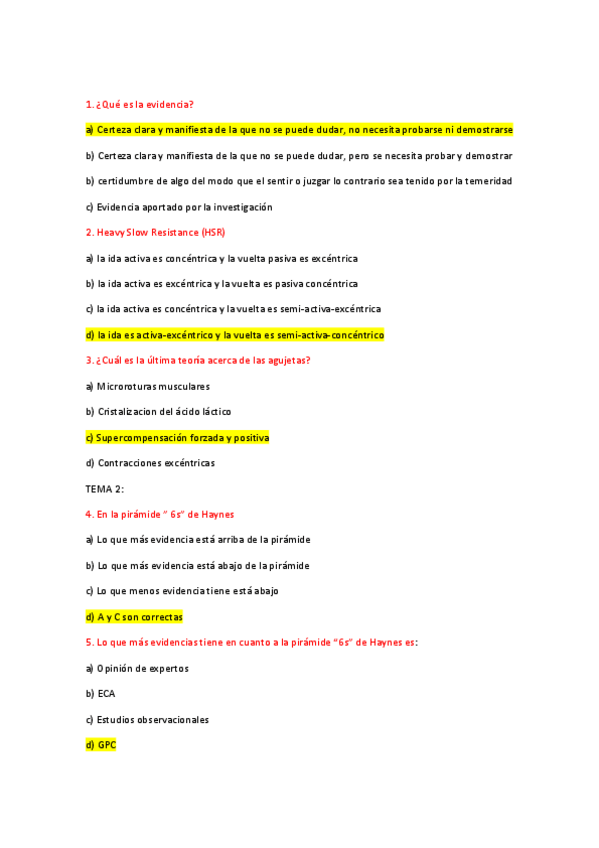 1. ¿Qué es la evidencia?

a) Certeza clara y manifiesta de la que no se puede dudar, no necesita probarse ni demostrarse

b) Certeza clara y manifiesta de la que no se puede dudar, pero se necesita probar y demostrar

b) certidumbre de algo del modo que el sentir o juzgar lo contrario sea tenido por la temeridad

c) Evidencia aportado por la investigación

2. Heavy Slow Resistance (HSR)

a) la ida activa es concéntrica y la vuelta pasiva es excéntrica

b) la ida activa es excéntrica y la vuelta es pasiva concéntrica

c) la ida activa es concéntrica y la vuelta es semi-activa-excéntrica

d) la ida es activa-excéntrico y la vuelta es semi-activa-concéntrico

3. ¿Cuál es la última teoría acerca de las agujetas?

a) Microroturas musculares

b) Cristalizacion del ácido láctico

c) Supercompensación forzada y positiva

d) Contracciones excéntricas

TEMA 2:

4. En la pirámide " 6s" de Haynes

a) Lo que más evidencia está arriba de la pirámide

b) Lo que más evidencia está abajo de la pirámide

c) Lo que menos evidencia tiene está abajo

d) A y C son correctas

5. Lo que más evidencias tiene en cuanto a la pirámide "6s" de Haynes es:

a) Opinión de expertos

b) ECA

c) Estudios observacionales

d) GPC